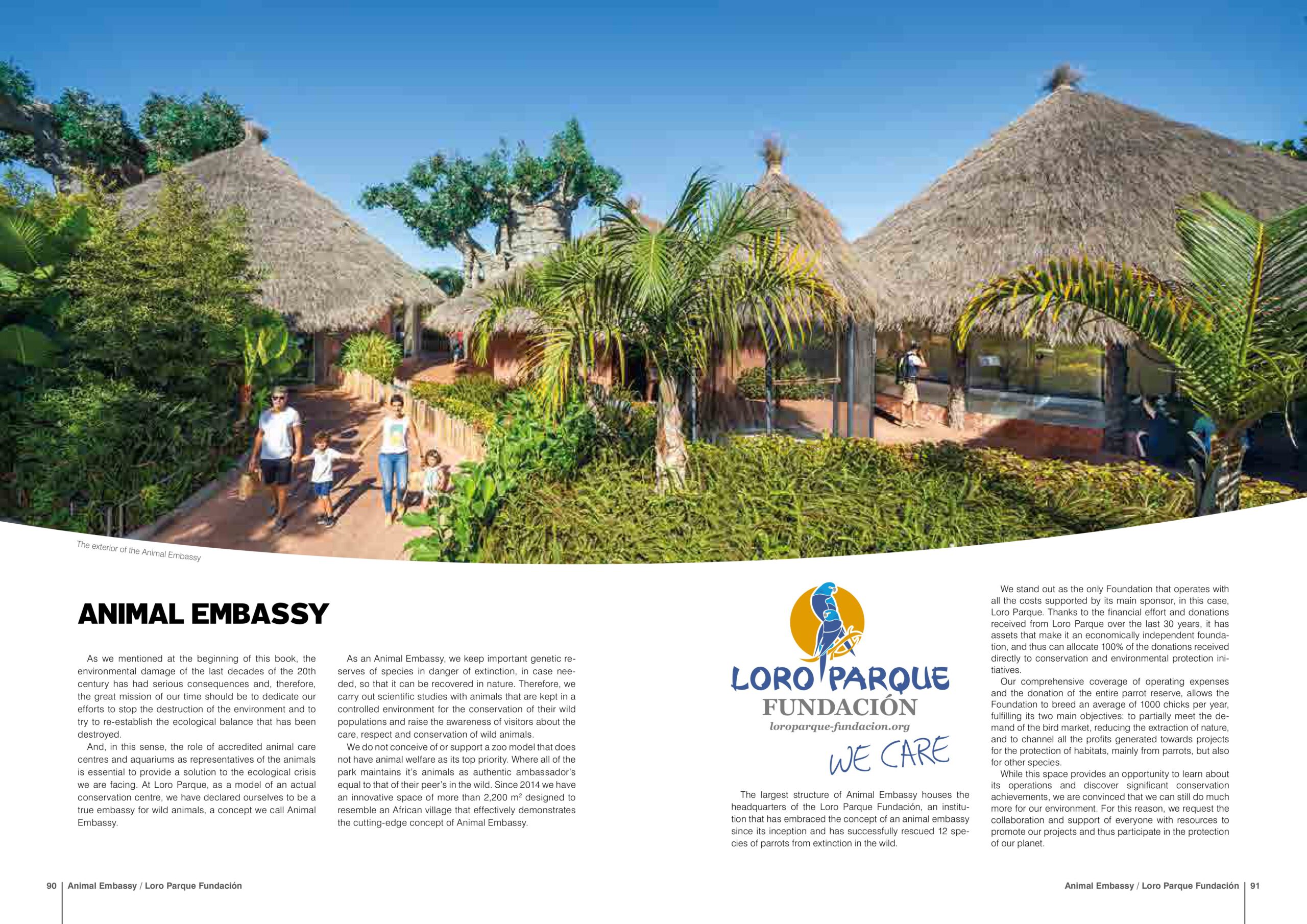 The exterior of the Animal Embassy

ANIMAL EMBASSY

As we mentioned at the beginning of this book, the environmental damage of the last decades of the 20th century has had serious consequences and, therefore, the great mission of our time should be to dedicate our efforts to stop the destruction of the environment and to try to re-establish the ecological balance that has been destroyed.

And, in this sense, the role of accredited animal care centres and aquariums as representatives of the animals is essential to provide a solution to the ecological crisis we are facing. At Loro Parque, as a model of an actual conservation centre, we have declared ourselves to be a true embassy for wild animals, a concept we call Animal Embassy.

As an Animal Embassy, we keep important genetic reserves of species in danger of extinction, in case needed, so that it can be recovered in nature. Therefore, we carry out scientific studies with animals that are kept in a controlled environment for the conservation of their wild populations and raise the awareness of visitors about the care, respect and conservation of wild animals.

We do not conceive of or support a zoo model that does not have animal welfare as its top priority. Where all of the park maintains it's animals as authentic ambassador's equal to that of their peer's in the wild. Since 2014 we have an innovative space of more than 2,200 $m^2$ designed to resemble an African village that effectively demonstrates the cutting-edge concept of Animal Embassy.

LORO PARQUE
FUNDACIÓN
loroparque-fundacion.org
WE CARE

The largest structure of Animal Embassy houses the headquarters of the Loro Parque Fundación, an institution that has embraced the concept of an animal embassy since its inception and has successfully rescued 12 species of parrots from extinction in the wild.

We stand out as the only Foundation that operates with all the costs supported by its main sponsor, in this case, Loro Parque. Thanks to the financial effort and donations received from Loro Parque over the last 30 years, it has assets that make it an economically independent foundation, and thus can allocate 100% of the donations received directly to conservation and environmental protection initiatives.

Our comprehensive coverage of operating expenses and the donation of the entire parrot reserve, allows the Foundation to breed an average of 1000 chicks per year, fulfilling its two main objectives: to partially meet the demand of the bird market, reducing the extraction of nature, and to channel all the profits generated towards projects for the protection of habitats, mainly from parrots, but also for other species.

While this space provides an opportunity to learn about its operations and discover significant conservation achievements, we are convinced that we can still do much more for our environment. For this reason, we request the collaboration and support of everyone with resources to promote our projects and thus participate in the protection of our planet.

90 Animal Embassy / Loro Parque Fundación

Animal Embassy / Loro Parque Fundación 91